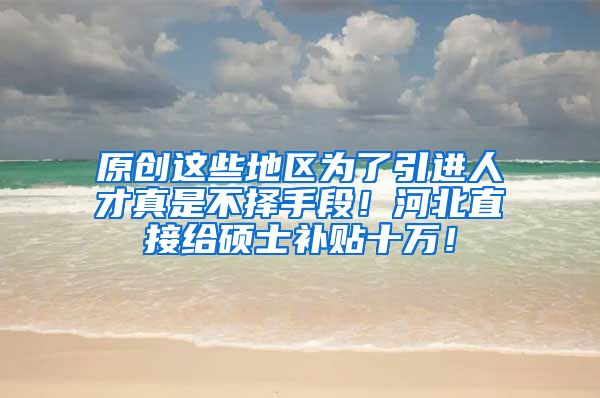 原创这些地区为了引进人才真是不择手段！河北直接给硕士补贴十万！